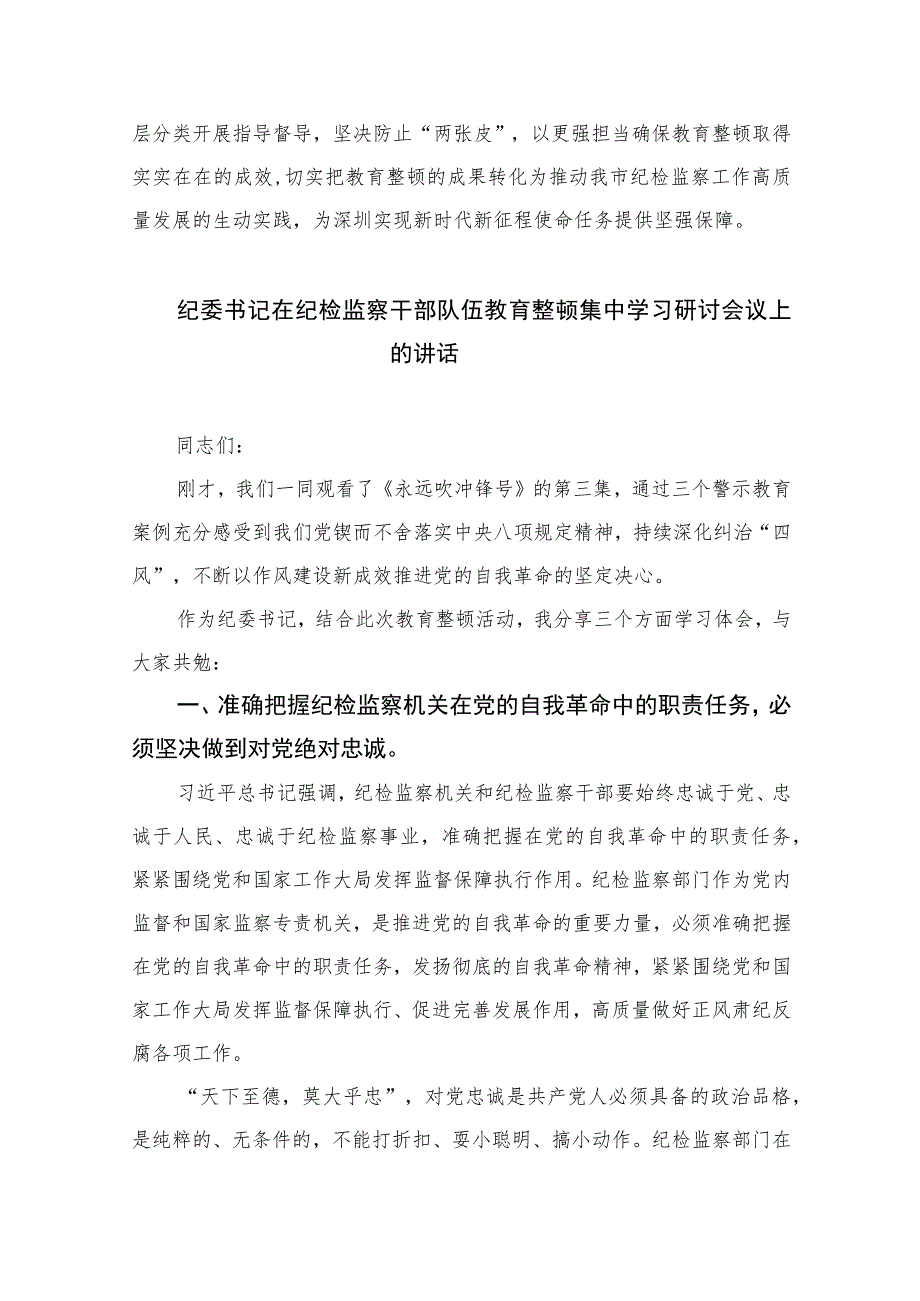 层分类开展指导督导，坚决防止“两张皮”，以更强担当确保教育整顿取得实实在在的成效，切实把教育整顿的成果转化为推动我市纪检监察工作高质量发展的生动实践，为深圳实现新时代新征程使命任务提供坚强保障。

纪委书记在纪检监察干部队伍教育整顿集中学习研讨会议上的讲话

同志们：

刚才，我们一同观看了《永远吹冲锋号》的第三集，通过三个警示教育案例充分感受到我们党锲而不舍落实中央八项规定精神，持续深化纠治“四风”，不断以作风建设新成效推进党的自我革命的坚定决心。

作为纪委书记，结合此次教育整顿活动，我分享三个方面学习体会，与大家共勉：

一、准确把握纪检监察机关在党的自我革命中的职责任务，必须坚决做到对党绝对忠诚。

习近平总书记强调，纪检监察机关和纪检监察干部要始终忠诚于党、忠诚于人民、忠诚于纪检监察事业，准确把握在党的自我革命中的职责任务，紧紧围绕党和国家工作大局发挥监督保障执行作用。纪检监察部门作为党内监督和国家监察专责机关，是推进党的自我革命的重要力量，必须准确把握在党的自我革命中的职责任务，发扬彻底的自我革命精神，紧紧围绕党和国家工作大局发挥监督保障执行、促进完善发展作用，高质量做好正风肃纪反腐各项工作。

“天下至德，莫大乎忠”，对党忠诚是共产党人必须具备的政治品格，是纯粹的、无条件的，不能打折扣、耍小聪明、搞小动作。纪检监察部门在